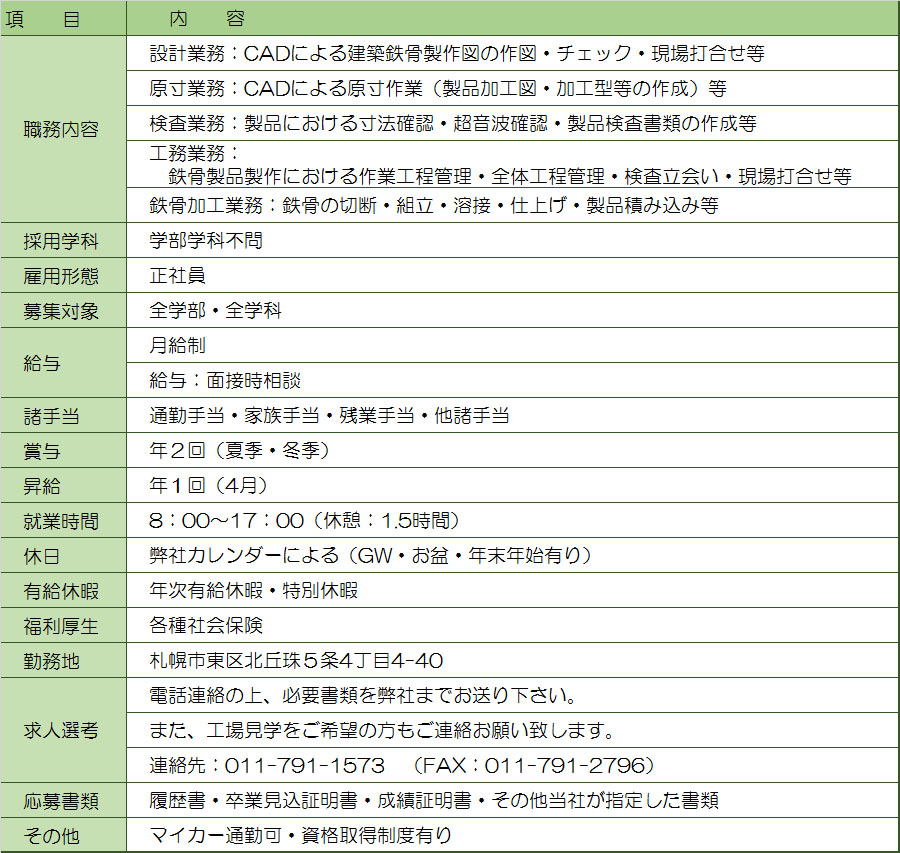 | 項　目 | 内　容 |
|---|---|
| 職務内容 | 設計業務：CADによる建築鉄骨製作図の作図・チェック・現場打合せ等 |
| | 原寸業務：CADによる原寸作業（製品加工図・加工型等の作成）等 |
| | 検査業務：製品における寸法確認・超音波確認・製品検査書類の作成等 |
| | 工務業務：鉄骨製品製作における作業工程管理・全体工程管理・検査立会い・現場打合せ等 |
| | 鉄骨加工業務：鉄骨の切断・組立・溶接・仕上げ・製品積み込み等 |
| 採用学科 | 学部学科不問 |
| 雇用形態 | 正社員 |
| 募集対象 | 全学部・全学科 |
| 給与 | 月給制 |
| | 給与：面接時相談 |
| 諸手当 | 通勤手当・家族手当・残業手当・他諸手当 |
| 賞与 | 年２回（夏季・冬季） |
| 昇給 | 年１回（4月） |
| 就業時間 | 8：00～17：00（休憩：1.5時間） |
| 休日 | 弊社カレンダーによる（GW・お盆・年末年始有り） |
| 有給休暇 | 年次有給休暇・特別休暇 |
| 福利厚生 | 各種社会保険 |
| 勤務地 | 札幌市東区北丘珠５条4丁目4-40 |
| 求人選考 | 電話連絡の上、必要書類を弊社までお送り下さい。 |
| | また、工場見学をご希望の方もご連絡お願い致します。 |
| | 連絡先：011-791-1573　（FAX：011-791-2796） |
| 応募書類 | 履歴書・卒業見込証明書・成績証明書・その他当社が指定した書類 |
| その他 | マイカー通勤可・資格取得制度有り |